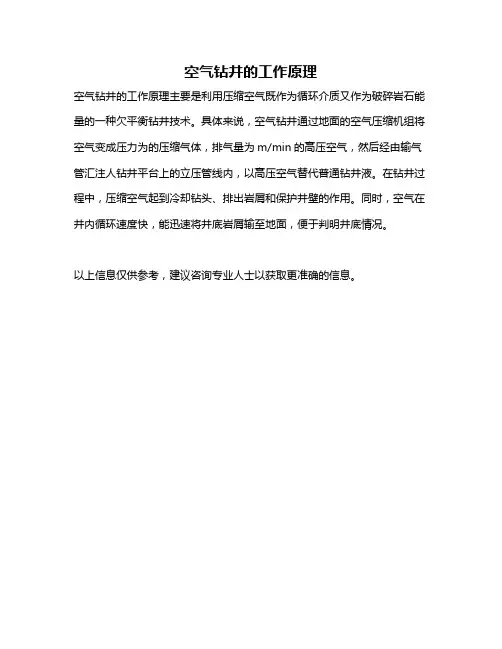 空气钻井的工作原理

空气钻井的工作原理主要是利用压缩空气既作为循环介质又作为破碎岩石能量的一种欠平衡钻井技术。具体来说，空气钻井通过地面的空气压缩机组将空气变成压力为的压缩气体，排气量为 m/min 的高压空气，然后经由输气管汇注人钻井平台上的立压管线内，以高压空气替代普通钻井液。在钻井过程中，压缩空气起到冷却钻头、排出岩屑和保护井壁的作用。同时，空气在井内循环速度快，能迅速将井底岩屑输至地面，便于判明井底情况。

以上信息仅供参考，建议咨询专业人士以获取更准确的信息。